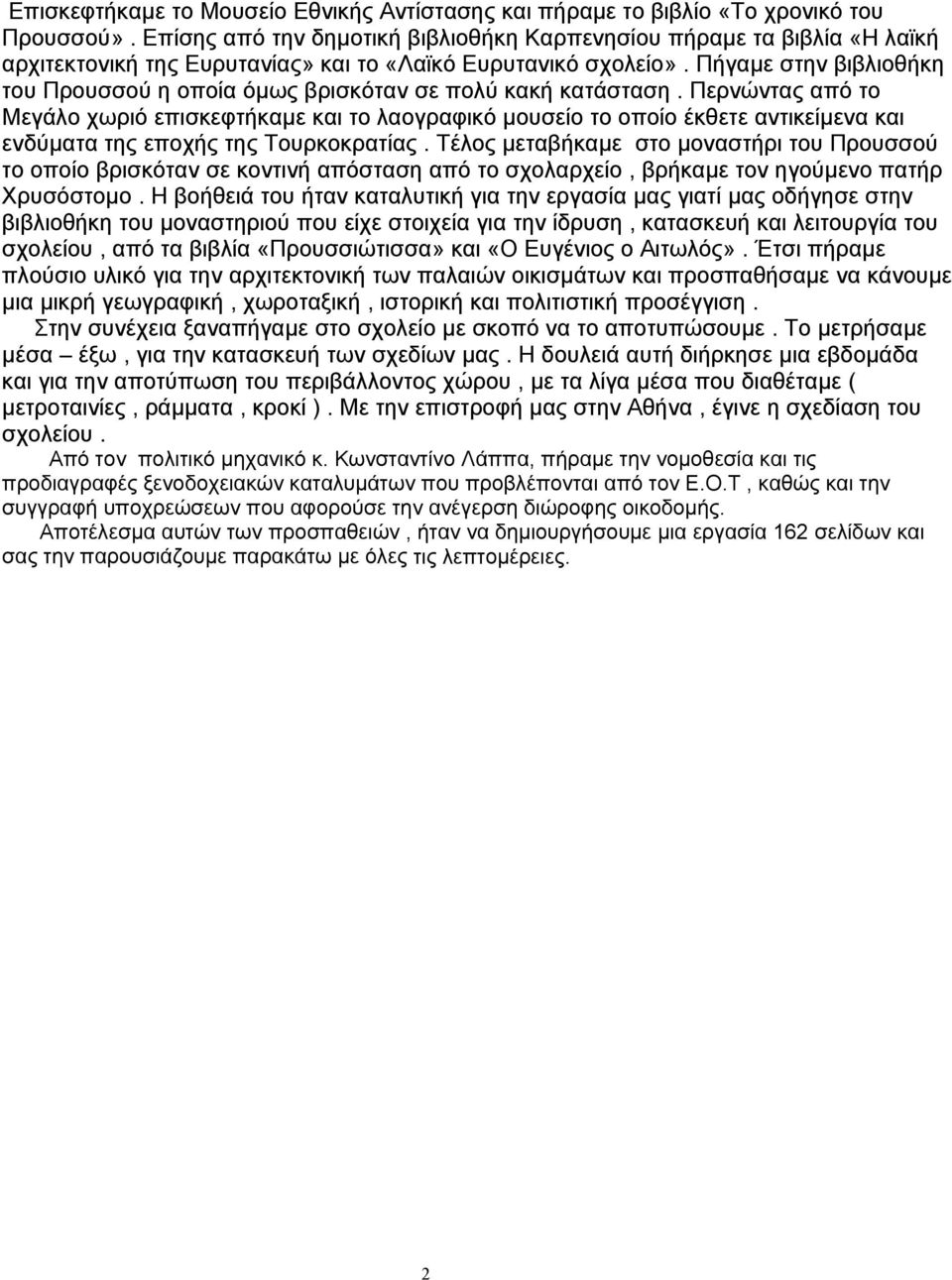 Επισκεφτήκαμε το Μουσείο Εθνικής Αντίστασης και πήραμε το βιβλίο «Το χρονικό του Προυσσού». Επίσης από την δημοτική βιβλιοθήκη Καρπενησίου πήραμε τα βιβλία «Η λαϊκή αρχιτεκτονική της Ευρυτανίας» και το «Λαϊκό Ευρυτανικό σχολείο». Πήγαμε στην βιβλιοθήκη του Προυσσού η οποία όμως βρισκόταν σε πολύ κακή κατάσταση. Περνώντας από το Μεγάλο χωριό επισκεφτήκαμε και το λαογραφικό μουσείο το οποίο έκθετε αντικείμενα και ενδύματα της εποχής της Τουρκοκρατίας. Τέλος μεταβήκαμε στο μοναστήρι του Προυσσού το οποίο βρισκόταν σε κοντινή απόσταση από το σχολαρχείο, βρήκαμε τον ηγούμενο πατήρ Χρυσόστομο. Η βοήθειά του ήταν καταλυτική για την εργασία μας γιατί μας οδήγησε στην βιβλιοθήκη του μοναστηριού που είχε στοιχεία για την ίδρυση, κατασκευή και λειτουργία του σχολείου, από τα βιβλία «Προυσσιώτισσα» και «Ο Ευγένιος ο Αιτωλός». Έτσι πήραμε πλούσιο υλικό για την αρχιτεκτονική των παλαιών οικισμάτων και προσπαθήσαμε να κάνουμε μια μικρή γεωγραφική, χωροταξική, ιστορική και πολιτιστική προσέγγιση.

Στην συνέχεια ξαναπήγαμε στο σχολείο με σκοπό να το αποτυπώσουμε. Το μετρήσαμε μέσα – έξω, για την κατασκευή των σχεδίων μας. Η δουλειά αυτή διήρκησε μια εβδομάδα και για την αποτύπωση του περιβάλλοντος χώρου, με τα λίγα μέσα που διαθέταμε ( μετροταινίες, ράμματα, κροκί ). Με την επιστροφή μας στην Αθήνα, έγινε η σχεδίαση του σχολείου.

Από τον πολιτικό μηχανικό κ. Κωνσταντίνο Λάππα, πήραμε την νομοθεσία και τις προδιαγραφές ξενοδοχειακών καταλυμάτων που προβλέπονται από τον Ε.Ο.Τ, καθώς και την συγγραφή υποχρεώσεων που αφορούσε την ανέγερση διώροφης οικοδομής.

Αποτέλεσμα αυτών των προσπαθειών, ήταν να δημιουργήσουμε μια εργασία 162 σελίδων και σας την παρουσιάζουμε παρακάτω με όλες τις λεπτομέρειες.

2